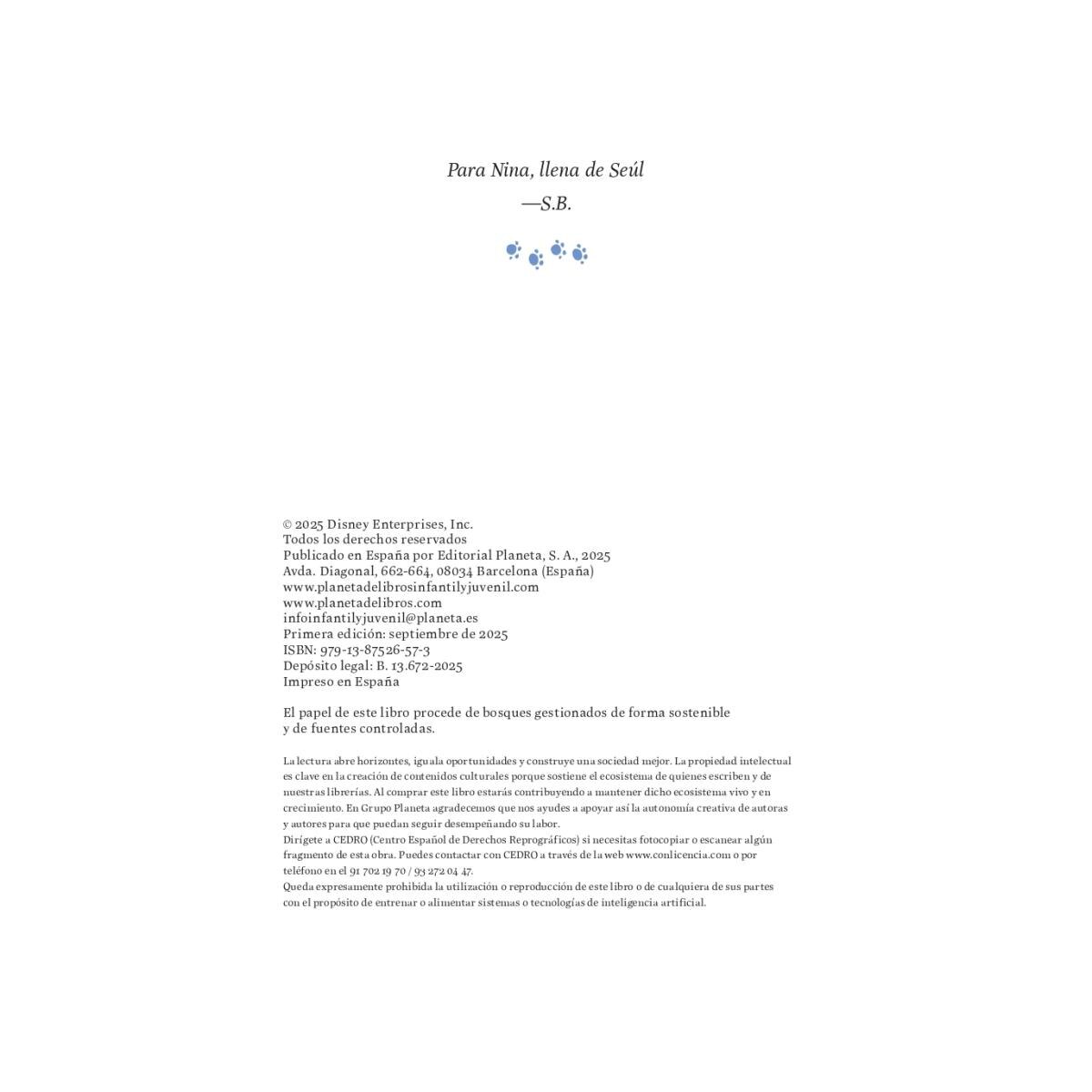 Para Nina, llena de Seúl
—S.B.

© 2025 Disney Enterprises, Inc.
Todos los derechos reservados
Publicado en España por Editorial Planeta, S. A., 2025
Avda. Diagonal, 662-664, 08034 Barcelona (España)
www.planetadelibrosinfantilyjuvenil.com
www.planetadelibros.com
infoinfantilyjuvenil@planeta.es
Primera edición: septiembre de 2025
ISBN: 979-13-87526-57-3
Depósito legal: B. 13.672-2025
Impreso en España

El papel de este libro procede de bosques gestionados de forma sostenible y de fuentes controladas.

La lectura abre horizontes, iguala oportunidades y construye una sociedad mejor. La propiedad intelectual es clave en la creación de contenidos culturales porque sostiene el ecosistema de quienes escriben y de nuestras librerías. Al comprar este libro estarás contribuyendo a mantener dicho ecosistema vivo y en crecimiento. En Grupo Planeta agradecemos que nos ayudes a apoyar así la autonomía creativa de autoras y autores para que puedan seguir desempeñando su labor.
Dirígete a CEDRO (Centro Español de Derechos Reprográficos) si necesitas fotocopiar o escanear algún fragmento de esta obra. Puedes contactar con CEDRO a través de la web www.conlicencia.com o por teléfono en el 91 702 19 70 / 93 272 04 47.
Queda expresamente prohibida la utilización o reproducción de este libro o de cualquiera de sus partes con el propósito de entrenar o alimentar sistemas o tecnologías de inteligencia artificial.